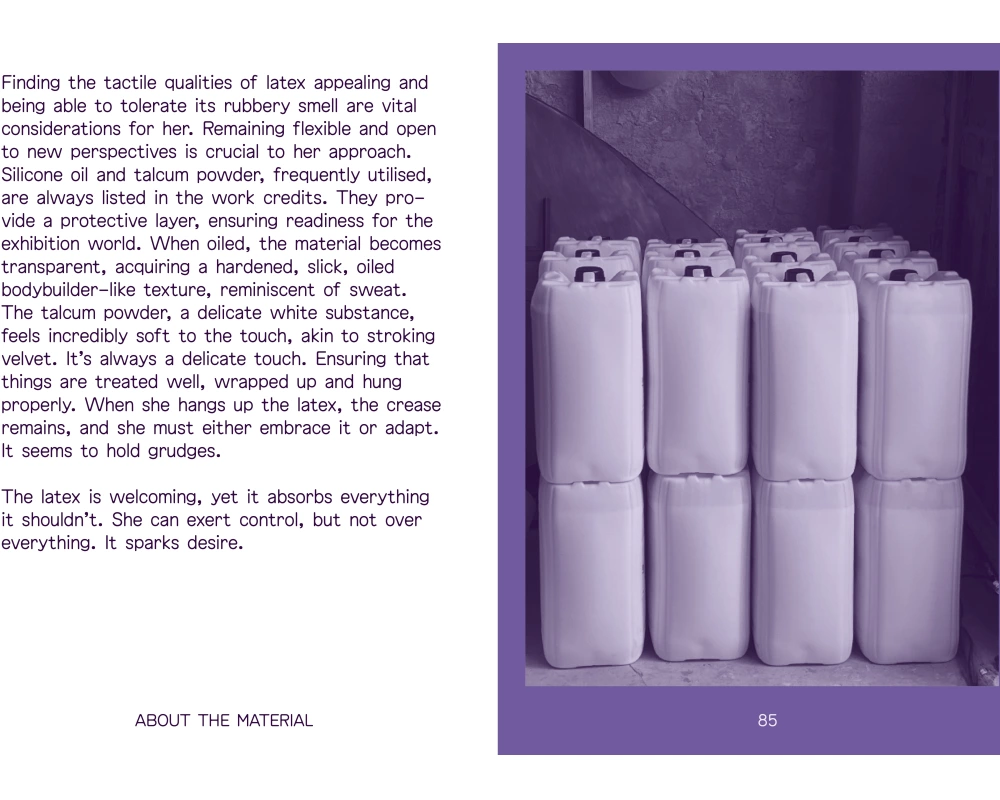 Finding the tactile qualities of latex appealing and being able to tolerate its rubbery smell are vital considerations for her. Remaining flexible and open to new perspectives is crucial to her approach. Silicone oil and talcum powder, frequently utilised, are always listed in the work credits. They provide a protective layer, ensuring readiness for the exhibition world. When oiled, the material becomes transparent, acquiring a hardened, slick, oiled bodybuilder-like texture, reminiscent of sweat. The talcum powder, a delicate white substance, feels incredibly soft to the touch, akin to stroking velvet. It's always a delicate touch. Ensuring that things are treated well, wrapped up and hung properly. When she hangs up the latex, the crease remains, and she must either embrace it or adapt. It seems to hold grudges.

The latex is welcoming, yet it absorbs everything it shouldn't. She can exert control, but not over everything. It sparks desire.

ABOUT THE MATERIAL

85